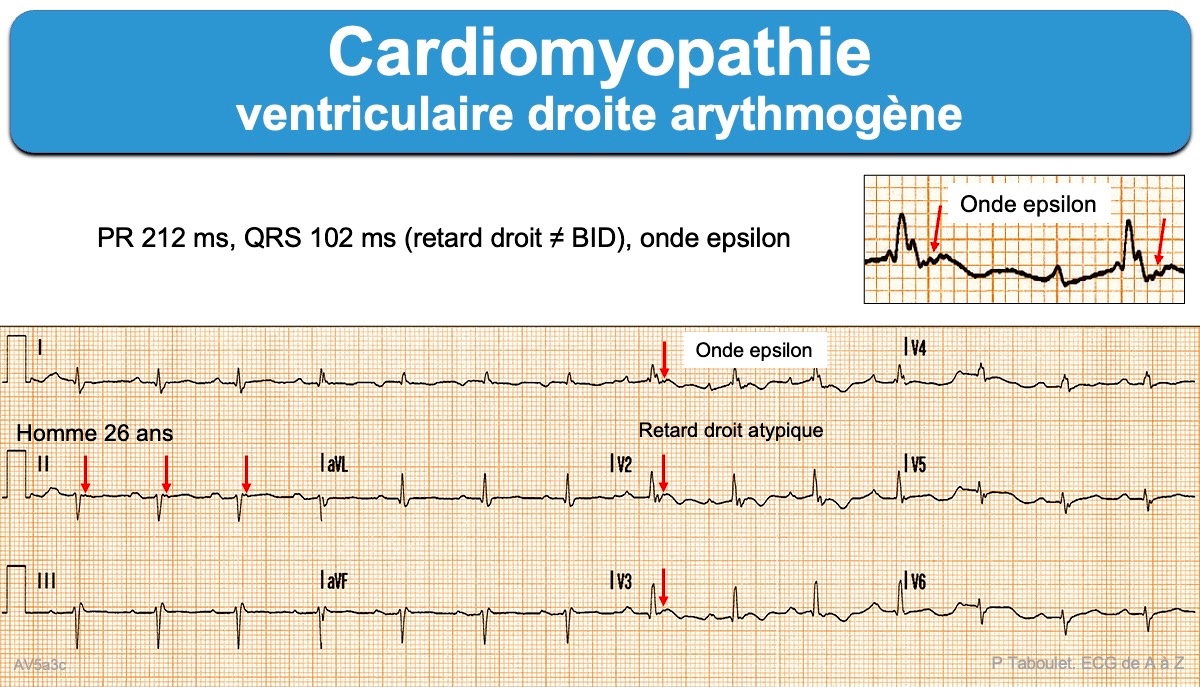 Cardiomyopathie
ventriculaire droite arythmogène

PR 212 ms, QRS 102 ms (retard droit ≠ BID), onde epsilon

Onde epsilon

I

Onde epsilon

V4

Homme 26 ans

Retard droit atypique

II

aVL

V2

V5

III

aVF

V3

V6

AV5a3c

P Taboulet. ECG de A à Z